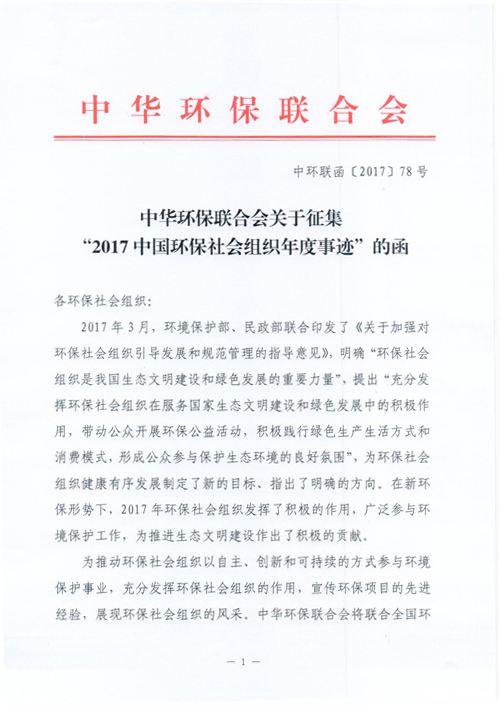 中华环保联合会

中环联函〔2017〕78号

中华环保联合会关于征集
“2017中国环保社会组织年度事迹”的函

各环保社会组织：

2017年3月，环境保护部、民政部联合印发了《关于加强对环保社会组织引导发展和规范管理的指导意见》，明确“环保社会组织是我国生态文明建设和绿色发展的重要力量”，提出“充分发挥环保社会组织在服务国家生态文明建设和绿色发展中的积极作用，带动公众开展环保公益活动，积极践行绿色生产生活方式和消费模式，形成公众参与保护生态环境的良好氛围”，为环保社会组织健康有序发展制定了新的目标、指出了明确的方向。在新环保形势下，2017年环保社会组织发挥了积极的作用，广泛参与环境保护工作，为推进生态文明建设作出了积极的贡献。

为推动环保社会组织以自主、创新和可持续的方式参与环境保护事业，充分发挥环保社会组织的作用，宣传环保项目的先进经验，展现环保社会组织的风采。中华环保联合会将联合全国环

— 1 —